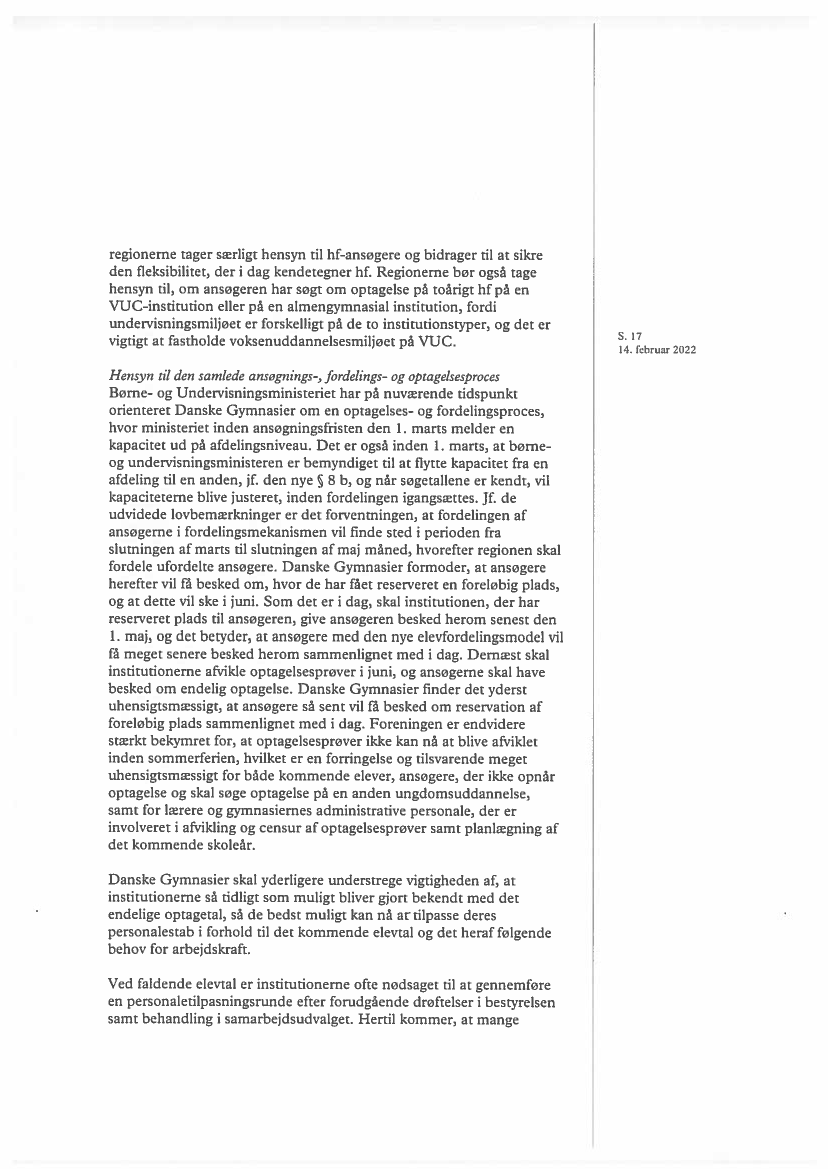 regionerne tager særligt hensyn til hf-ansøgere og bidrager til at sikre den fleksibilitet, der i dag kendetegner hf. Regionerne bør også tage hensyn til, om ansøgeren har søgt om optagelse på toårigt hf på en VUC-institution eller på en almengymnasial institution, fordi undervisningsmiljøet er forskelligt på de to institutionstyper, og det er vigtigt at fastholde voksenuddannelsesmiljøet på VUC.

S. 17
14. februar 2022

Hensyn til den samlede ansøgnings-, fordelings- og optagelsesproces
Børne- og Undervisningsministeriet har på nuværende tidspunkt orienteret Danske Gymnasier om en optagelses- og fordelingsproces, hvor ministeriet inden ansøgningsfristen den 1. marts melder en kapacitet ud på afdelingsniveau. Det er også inden 1. marts, at børne- og undervisningsministeren er bemyndiget til at flytte kapacitet fra en afdeling til en anden, jf. den nye § 8 b, og når søgetallene er kendt, vil kapaciteterne blive justeret, inden fordelingen igangsættes. Jf. de udvidede lovbemærkninger er det forventningen, at fordelingen af ansøgerne i fordelingsmekanismen vil finde sted i perioden fra slutningen af marts til slutningen af maj måned, hvorefter regionen skal fordele ufordelte ansøgere. Danske Gymnasier formoder, at ansøgere herefter vil få besked om, hvor de har fået reserveret en foreløbig plads, og at dette vil ske i juni. Som det er i dag, skal institutionen, der har reserveret plads til ansøgeren, give ansøgeren besked herom senest den 1. maj, og det betyder, at ansøgere med den nye elevfordelingsmodel vil få meget senere besked herom sammenlignet med i dag. Dernæst skal institutionerne afvikle optagelsesprøver i juni, og ansøgerne skal have besked om endelig optagelse. Danske Gymnasier finder det yderst uhensigtsmæssigt, at ansøgere så sent vil få besked om reservation af foreløbig plads sammenlignet med i dag. Foreningen er endvidere stærkt bekymret for, at optagelsesprøver ikke kan nå at blive afviklet inden sommerferien, hvilket er en forringelse og tilsvarende meget uhensigtsmæssigt for både kommende elever, ansøgere, der ikke opnår optagelse og skal søge optagelse på en anden ungdomsuddannelse, samt for lærere og gymnasiernes administrative personale, der er involveret i afvikling og censur af optagelsesprøver samt planlægning af det kommende skoleår.

Danske Gymnasier skal yderligere understrege vigtigheden af, at institutionerne så tidligt som muligt bliver gjort bekendt med det endelige optagetal, så de bedst muligt kan nå at tilpasse deres personalestab i forhold til det kommende elevtal og det heraf følgende behov for arbejdskraft.

Ved faldende elevtal er institutionerne ofte nødsaget til at gennemføre en personaletilpasningsrunde efter forudgående drøftelser i bestyrelsen samt behandling i samarbejdsudvalget. Hertil kommer, at mange